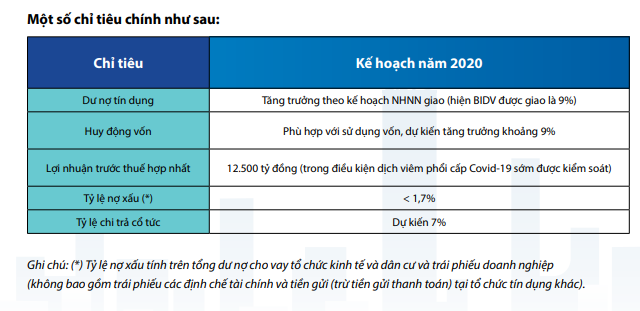 Một số chỉ tiêu chính như sau:

| Chỉ tiêu | Kế hoạch năm 2020 |
|---|---|
| Dư nợ tín dụng | Tăng trưởng theo kế hoạch NHNN giao (hiện BIDV được giao là 9%) |
| Huy động vốn | Phù hợp với sử dụng vốn, dự kiến tăng trưởng khoảng 9% |
| Lợi nhuận trước thuế hợp nhất | 12.500 tỷ đồng (trong điều kiện dịch viêm phổi cấp Covid-19 sớm được kiểm soát) |
| Tỷ lệ nợ xấu (*) | < 1,7% |
| Tỷ lệ chi trả cổ tức | Dự kiến 7% |

Ghi chú: (*) Tỷ lệ nợ xấu tính trên tổng dư nợ cho vay tổ chức kinh tế và dân cư và trái phiếu doanh nghiệp (không bao gồm trái phiếu các định chế tài chính và tiền gửi (trừ tiền gửi thanh toán) tại tổ chức tín dụng khác).